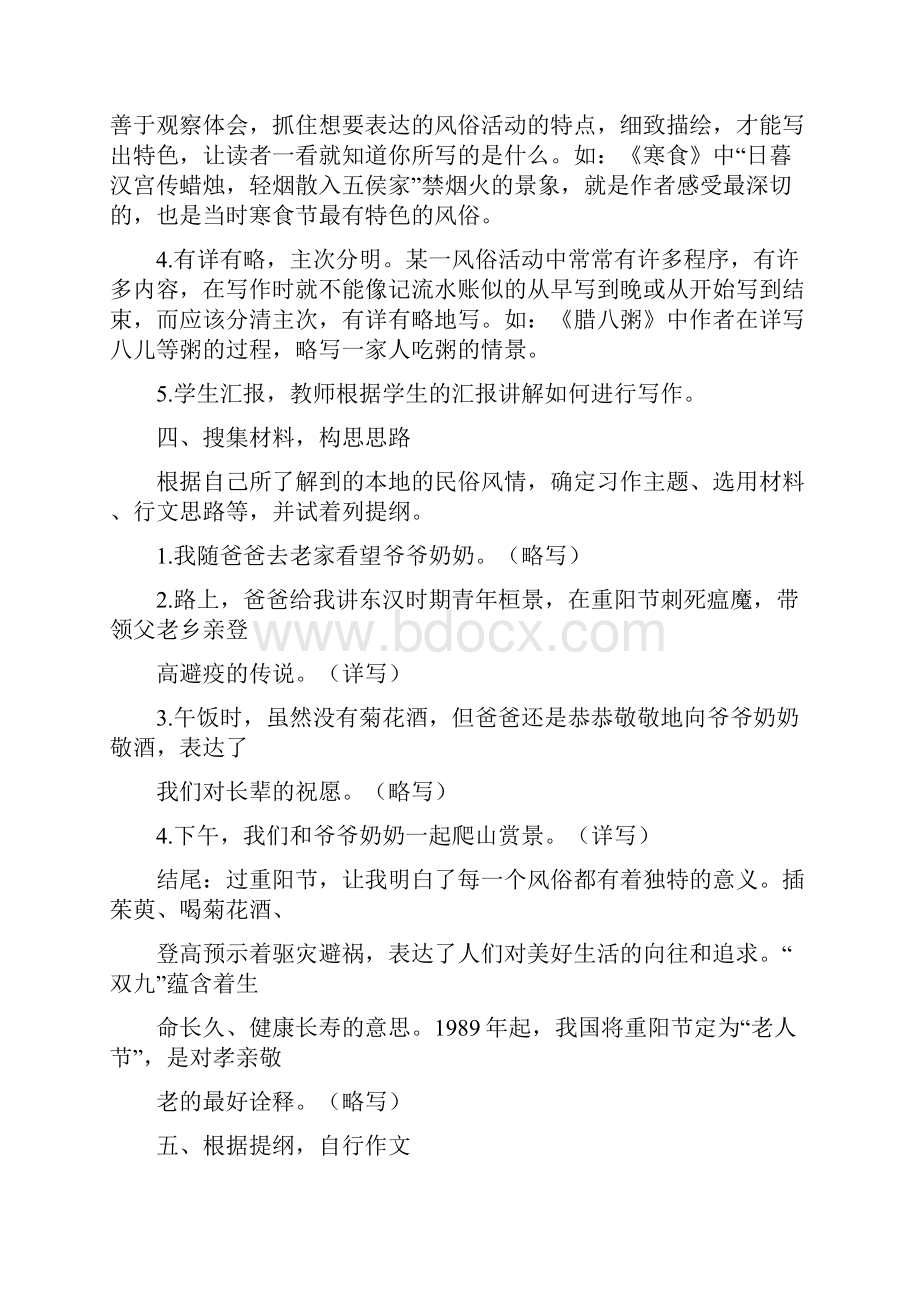 善于观察体会，抓住想要表达的风俗活动的特点，细致描绘，才能写出特色，让读者一看就知道你所写的是什么。如：《寒食》中“日暮汉宫传蜡烛，轻烟散入五侯家”禁烟火的景象，就是作者感受最深切的，也是当时寒食节最有特色的风俗。

4.有详有略，主次分明。某一风俗活动中常常有许多程序，有许多内容，在写作时就不能像记流水账似的从早写到晚或从开始写到结束，而应该分清主次，有详有略地写。如：《腊八粥》中作者在详写八儿等粥的过程，略写一家人吃粥的情景。

5.学生汇报，教师根据学生的汇报讲解如何进行写作。

四、搜集材料，构思思路

根据自己所了解到的本地的民俗风情，确定习作主题、选用材料、行文思路等，并试着列提纲。

1.我随爸爸去老家看望爷爷奶奶。（略写）

2.路上，爸爸给我讲东汉时期青年桓景，在重阳节刺死瘟魔，带领父老乡亲登

www.bdocx.com

高避疫的传说。（详写）

3.午饭时，虽然没有菊花酒，但爸爸还是恭恭敬敬地向爷爷奶奶敬酒，表达了

我们对长辈的祝愿。（略写）

4.下午，我们和爷爷奶奶一起爬山赏景。（详写）

结尾：过重阳节，让我明白了每一个风俗都有着独特的意义。插茱萸、喝菊花酒、

登高预示着驱灾避祸，表达了人们对美好生活的向往和追求。“双九”蕴含着生

命长久、健康长寿的意思。1989年起，我国将重阳节定为“老人节”，是对孝亲敬

老的最好诠释。（略写）

五、根据提纲，自行作文